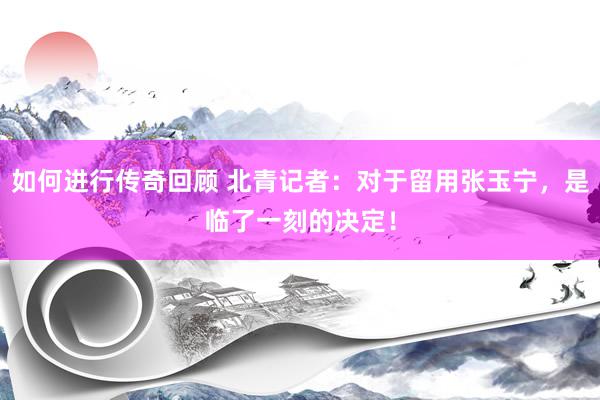 如何进行传奇回顾 北青记者：对于留用张玉宁，是临了一刻的决定！